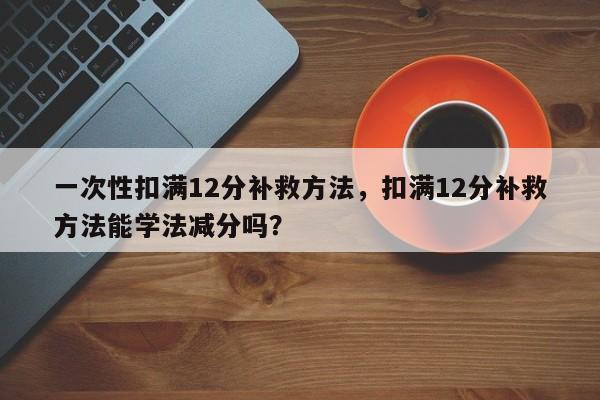 一次性扣满12分补救方法，扣满12分补救方法能学法减分吗？